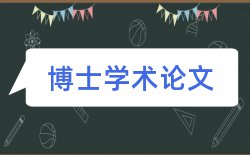 博士学术论文